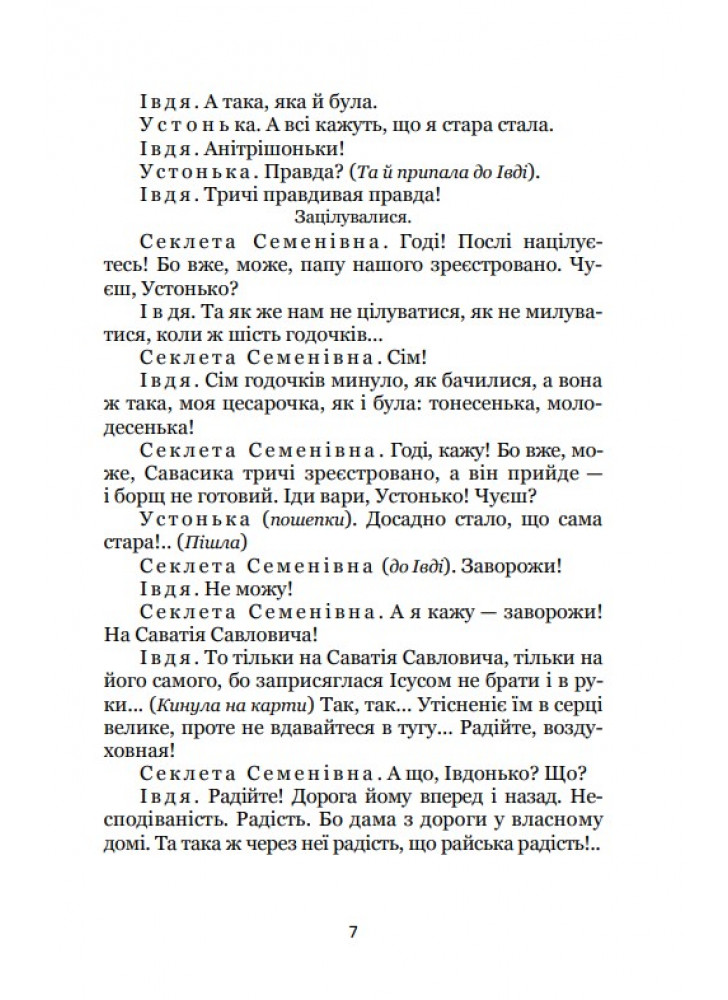 Івдя. А така, яка й була.

Устонька. А всі кажуть, що я стара стала.

Івдя. Анітрішоньки!

Устонька. Правда? (Та й припала до Івді).

Івдя. Тричі правдивая правда!

Зацілувалися.

Секлета Семенівна. Годі! Послі націлуєтесь! Бо вже, може, папу нашого зреєстровано. Чуєш, Устонько?

Івдя. Та як же нам не цілуватися, як не милуватися, коли ж шість годочків...

Секлета Семенівна. Сім!

Івдя. Сім годочків минуло, як бачилися, а вона ж така, моя цесарочка, як і була: тонесенька, молодесенька!

Секлета Семенівна. Годі, кажу! Бо вже, може, Савасика тричі зреєстровано, а він прийде — і борщ не готовий. Іди вари, Устонько! Чуєш?

Устонька (пошепки). Досадно стало, що сама стара!.. (Пішла)

Секлета Семенівна (до Івді). Заворожи!

Івдя. Не можу!

Секлета Семенівна. А я кажу — заворожи! На Саватія Савловича!

Івдя. То тільки на Саватія Савловича, тільки на його самого, бо заприсяглася Ісусом не брати і в руки... (Кинула на карти) Так, так... Утісненіє їм в серці велике, проте не вдавайтеся в тугу... Радійте, воздуховная!

Секлета Семенівна. А що, Івдонько? Що?

Івдя. Радійте! Дорога йому вперед і назад. Несподіваність. Радість. Бо дама з дороги у власному домі. Та така ж через неї радість, що райська радість!..

7